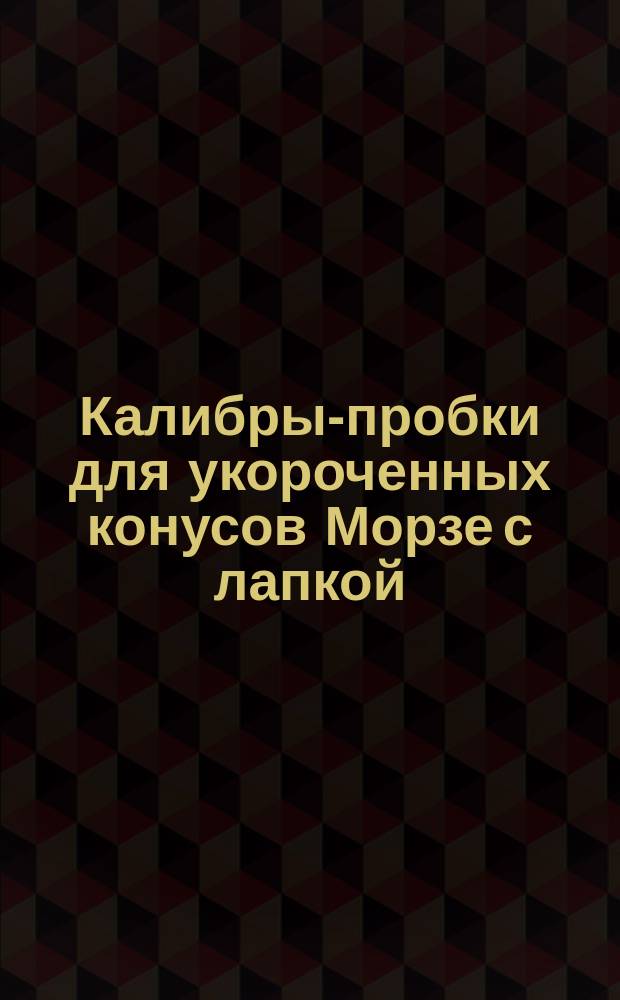 Калибры-пробки для укороченных конусов Морзе с лапкой